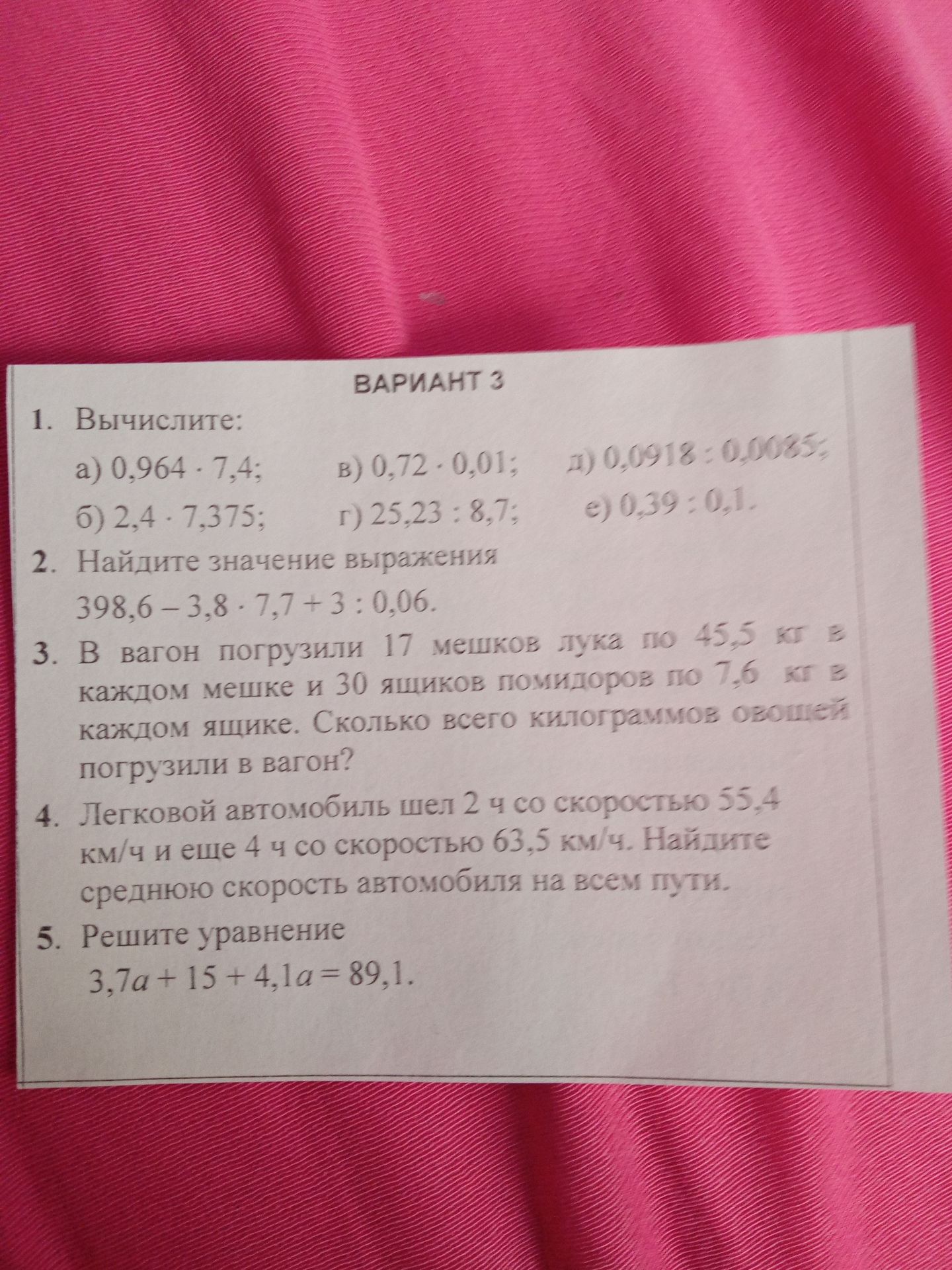 ВАРИАНТ 3

1. Вычислите:

а) $0,964 \cdot 7,4$; в) $0,72 \cdot 0,01$; д) $0,0918 : 0,0085$;

б) $2,4 \cdot 7,375$; г) $25,23 : 8,7$; е) $0,39 : 0,1$.

2. Найдите значение выражения

$398,6 - 3,8 \cdot 7,7 + 3 : 0,06$.

3. В вагон погрузили 17 мешков лука по 45,5 кг в каждом мешке и 30 ящиков помидоров по 7,6 кг в каждом ящике. Сколько всего килограммов овощей погрузили в вагон?

4. Легковой автомобиль шел 2 ч со скоростью 55,4 км/ч и еще 4 ч со скоростью 63,5 км/ч. Найдите среднюю скорость автомобиля на всем пути.

5. Решите уравнение

$3,7a + 15 + 4,1a = 89,1$.